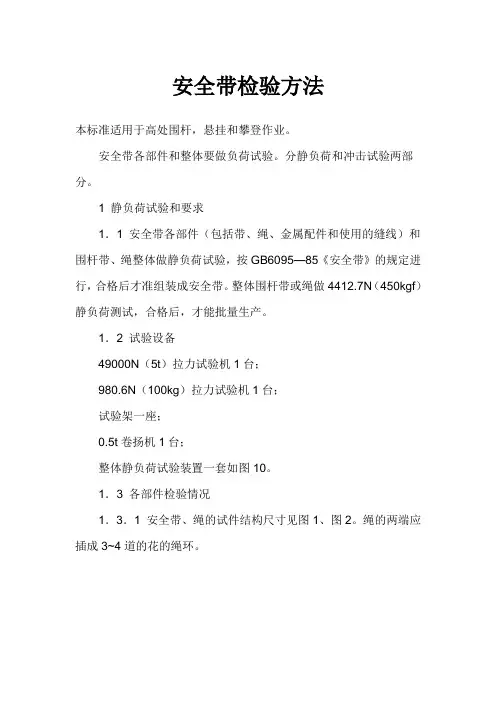 安全带检验方法

本标准适用于高处围杆，悬挂和攀登作业。

安全带各部件和整体要做负荷试验。分静负荷和冲击试验两部分。

1 静负荷试验和要求

1．1 安全带各部件（包括带、绳、金属配件和使用的缝线）和围杆带、绳整体做静负荷试验，按 GB6095—85《安全带》的规定进行，合格后才准组装成安全带。整体围杆带或绳做 4412.7N（450kgf）静负荷测试，合格后，才能批量生产。

1．2 试验设备

49000N（5t）拉力试验机 1 台；

980.6N（100kg）拉力试验机 1 台；

试验架一座；

0.5t 卷扬机 1 台；

整体静负荷试验装置一套如图 10。

1．3 各部件检验情况

1．3．1 安全带、绳的试件结构尺寸见图 1、图 2。绳的两端应插成 3~4 道的花的绳环。